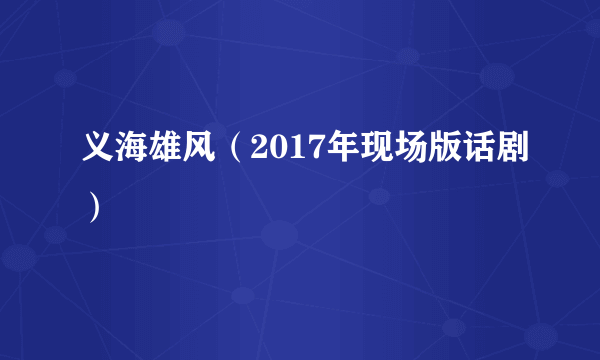 义海雄风（2017年现场版话剧）